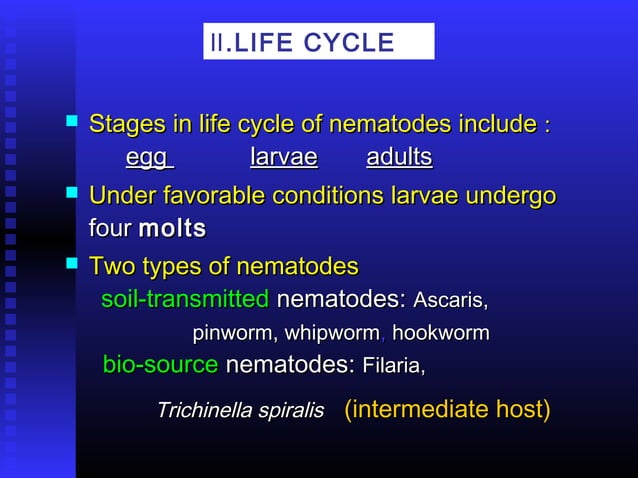 Ⅱ.LIFE CYCLE

Stages in life cycle of nematodes include :
egg larvae adults

Under favorable conditions larvae undergo four molts

Two types of nematodes
soil-transmitted nematodes: Ascaris, pinworm, whipworm, hookworm
bio-source nematodes: Filaria, Trichinella spiralis (intermediate host)